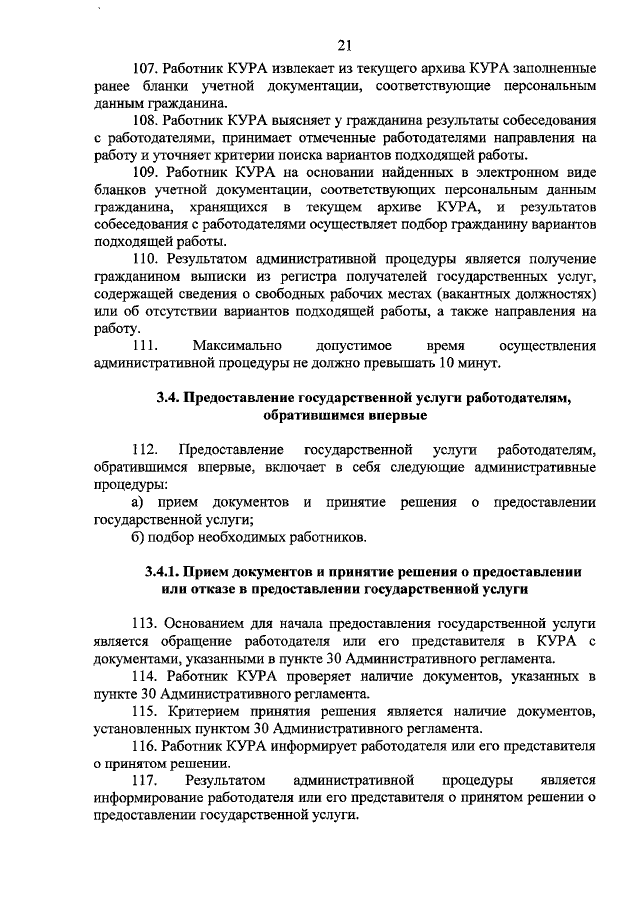 21

107. Работник КУРА извлекает из текущего архива КУРА заполненные ранее бланки учетной документации, соответствующие персональным данным гражданина.

108. Работник КУРА выясняет у гражданина результаты собеседования с работодателями, принимает отмеченные работодателями направления на работу и уточняет критерии поиска вариантов подходящей работы.

109. Работник КУРА на основании найденных в электронном виде бланков учетной документации, соответствующих персональным данным гражданина, хранящихся в текущем архиве КУРА, и результатов собеседования с работодателями осуществляет подбор гражданину вариантов подходящей работы.

110. Результатом административной процедуры является получение гражданином выписки из регистра получателей государственных услуг, содержащей сведения о свободных рабочих местах (вакантных должностях) или об отсутствии вариантов подходящей работы, а также направления на работу.

111. Максимально допустимое время осуществления административной процедуры не должно превышать 10 минут.

3.4. Предоставление государственной услуги работодателям, обратившимся впервые

112. Предоставление государственной услуги работодателям, обратившимся впервые, включает в себя следующие административные процедуры:

а) прием документов и принятие решения о предоставлении государственной услуги;

б) подбор необходимых работников.

3.4.1. Прием документов и принятие решения о предоставлении или отказе в предоставлении государственной услуги

113. Основанием для начала предоставления государственной услуги является обращение работодателя или его представителя в КУРА с документами, указанными в пункте 30 Административного регламента.

114. Работник КУРА проверяет наличие документов, указанных в пункте 30 Административного регламента.

115. Критерием принятия решения является наличие документов, установленных пунктом 30 Административного регламента.

116. Работник КУРА информирует работодателя или его представителя о принятом решении.

117. Результатом административной процедуры является информирование работодателя или его представителя о принятом решении о предоставлении государственной услуги.